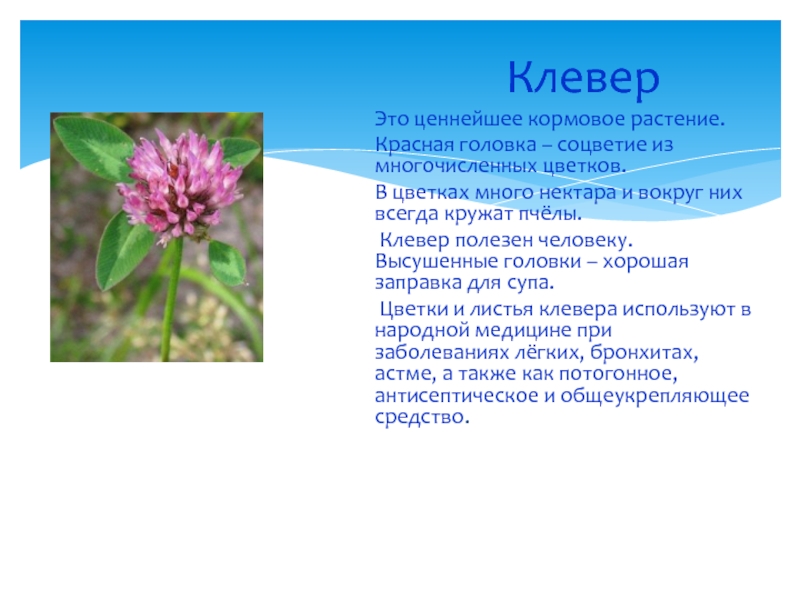 Клевер

Это ценнейшее кормовое растение.

Красная головка – соцветие из многочисленных цветков.

В цветках много нектара и вокруг них всегда кружат пчёлы.

Клевер полезен человеку. Высушенные головки – хорошая заправка для супа.

Цветки и листья клевера используют в народной медицине при заболеваниях лёгких, бронхитах, астме, а также как потогонное, антисептическое и общеукрепляющее средство.